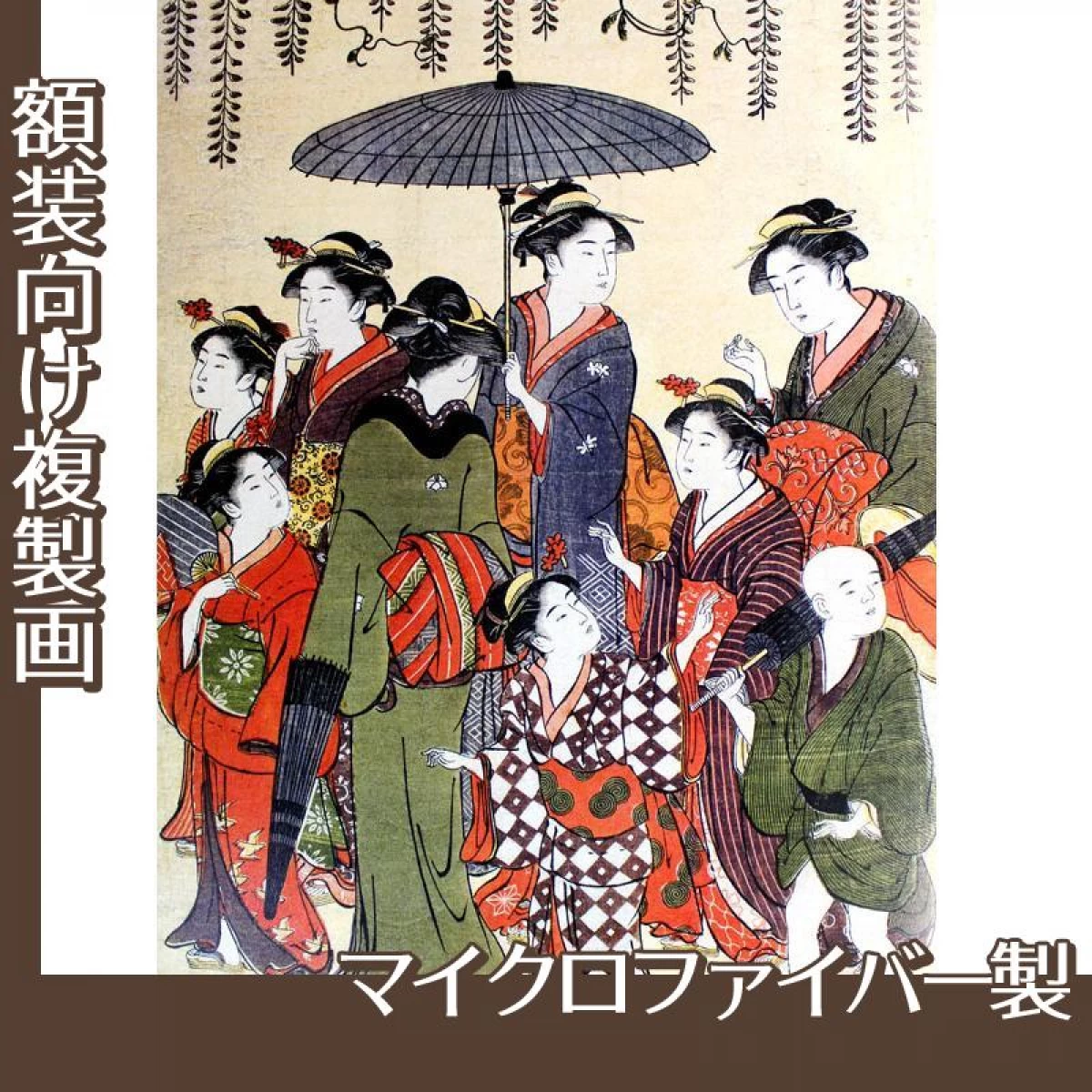 額装向け複製画

マイクロファイバー製